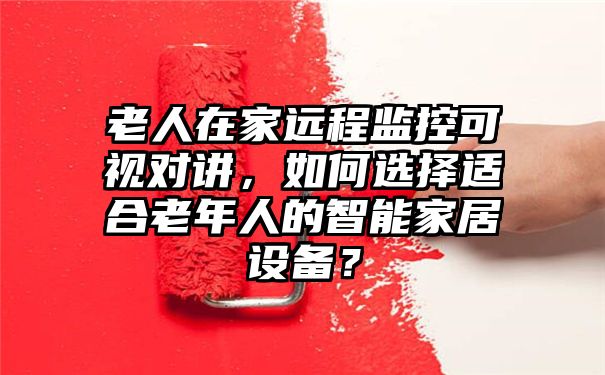 老人在家远程监控可视对讲，如何选择适合老年人的智能家居设备？